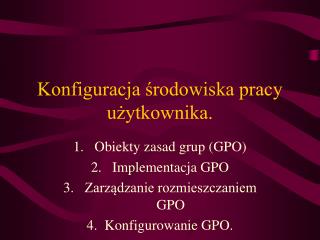 Konfiguracja środowiska pracy użytkownika.

1. Obiekty zasad grup (GPO)
2. Implementacja GPO
3. Zarządzanie rozmieszczaniem GPO
4. Konfigurowanie GPO.